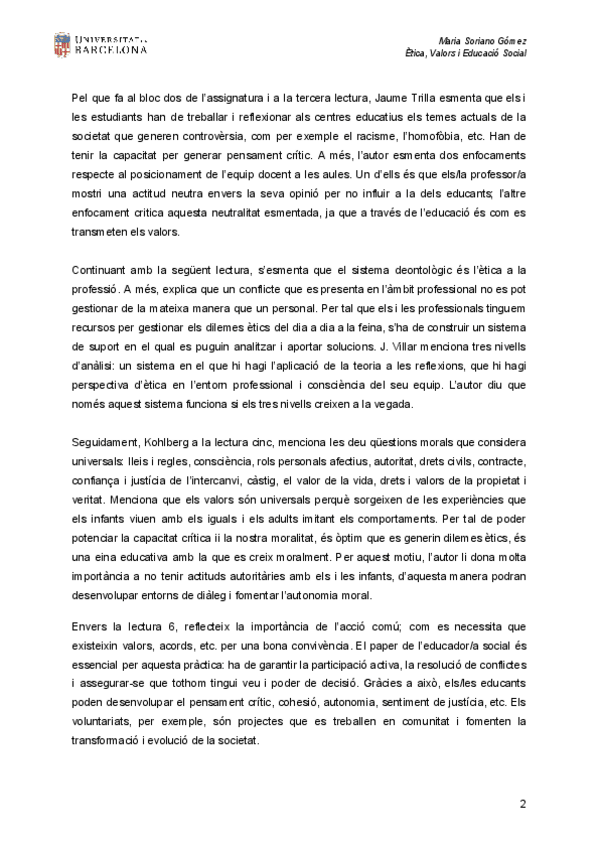 UNIVERSITAT DE BARCELONA

Maria Soriano Gómez
Ètica, Valors i Educació Social

Pel que fa al bloc dos de l'assignatura i a la tercera lectura, Jaume Trilla esmenta que els i les estudiants han de treballar i reflexionar als centres educatius els temes actuals de la societat que generen controvèrsia, com per exemple el racisme, l'homofòbia, etc. Han de tenir la capacitat per generar pensament crític. A més, l'autor esmenta dos enfocaments respecte al posicionament de l'equip docent a les aules. Un d'ells és que els/la professor/a mostri una actitud neutra envers la seva opinió per no influir a la dels educants; l'altre enfocament critica aquesta neutralitat esmentada, ja que a través de l'educació és com es transmeten els valors.

Continuant amb la següent lectura, s'esmenta que el sistema deontològic és l'ètica a la professió. A més, explica que un conflicte que es presenta en l'àmbit professional no es pot gestionar de la mateixa manera que un personal. Per tal que els i les professionals tinguem recursos per gestionar els dilemes ètics del dia a dia a la feina, s'ha de construir un sistema de suport en el qual es puguin analitzar i aportar solucions. J. Villar menciona tres nivells d'anàlisi: un sistema en el que hi hagi l'aplicació de la teoria a les reflexions, que hi hagi perspectiva d'ètica en l'entorn professional i consciència del seu equip. L'autor diu que només aquest sistema funciona si els tres nivells creixen a la vegada.

Seguidament, Kohlberg a la lectura cinc, menciona les deu qüestions morals que considera universals: lleis i regles, consciència, rols personals afectius, autoritat, drets civils, contracte, confiança i justícia de l'intercanvi, càstig, el valor de la vida, drets i valors de la propietat i veritat. Menciona que els valors són universals perquè sorgeixen de les experiències que els infants viuen amb els iguals i els adults imitant els comportaments. Per tal de poder potenciar la capacitat crítica ii la nostra moralitat, és òptim que es generin dilemes ètics, és una eina educativa amb la que es creix moralment. Per aquest motiu, l'autor li dona molta importància a no tenir actituds autoritàries amb els i les infants, d'aquesta manera podran desenvolupar entorns de diàleg i fomentar l'autonomia moral.

Envers la lectura 6, reflecteix la importància de l'acció comú; com es necessita que existeixin valors, acords, etc. per una bona convivència. El paper de l'educador/a social és essencial per aquesta pràctica: ha de garantir la participació activa, la resolució de conflictes i assegurar-se que tothom tingui veu i poder de decisió. Gràcies a això, els/les educants poden desenvolupar el pensament crític, cohesió, autonomia, sentiment de justícia, etc. Els voluntariats, per exemple, són projectes que es treballen en comunitat i fomenten la transformació i evolució de la societat.

2